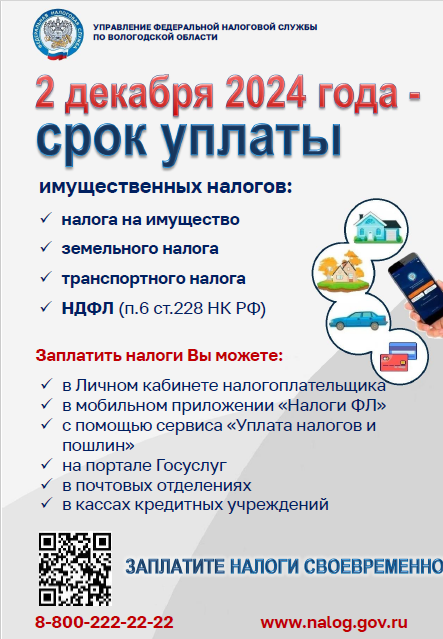 ФЕДЕРАЛЬНАЯ НАЛОГОВАЯ СЛУЖБА

УПРАВЛЕНИЕ ФЕДЕРАЛЬНОЙ НАЛОГОВОЙ СЛУЖБЫ ПО ВОЛОГОДСКОЙ ОБЛАСТИ

2 декабря 2024 года - срок уплаты

имущественных налогов:

✓ налога на имущество
✓ земельного налога
✓ транспортного налога
✓ НДФЛ (п.6 ст.228 НК РФ)

Заплатить налоги Вы можете:

✓ в Личном кабинете налогоплательщика
✓ в мобильном приложении «Налоги ФЛ»
✓ с помощью сервиса «Уплата налогов и пошлин»
✓ на портале Госуслуг
✓ в почтовых отделениях
✓ в кассах кредитных учреждений

ЗАПЛАТИТЕ НАЛОГИ СВОЕВРЕМЕННО

8-800-222-22-22

www.nalog.gov.ru